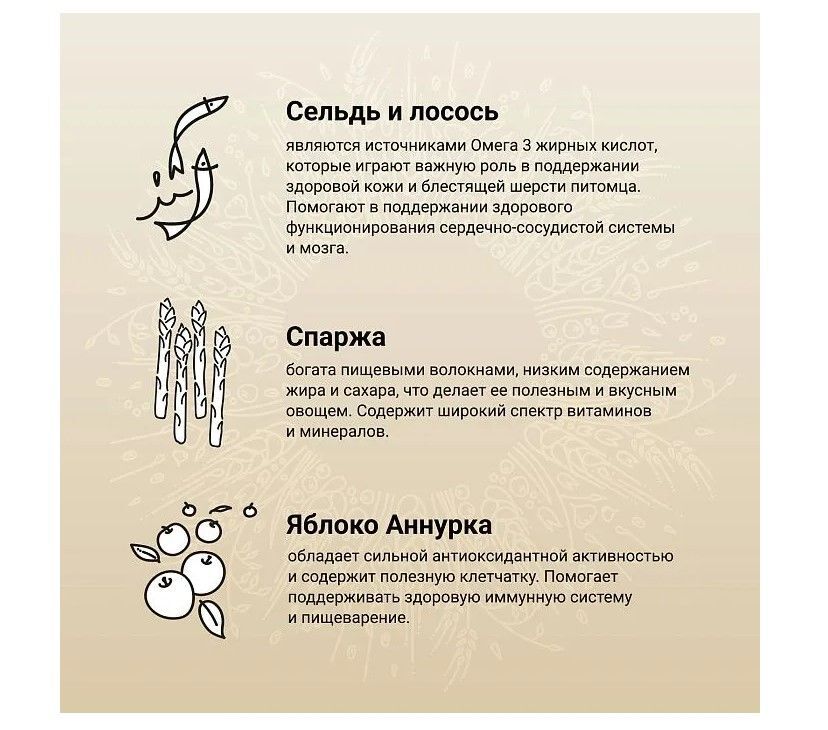 Сельдь и лосось

являются источниками Омега 3 жирных кислот, которые играют важную роль в поддержании здоровой кожи и блестящей шерсти питомца. Помогают в поддержании здорового функционирования сердечно-сосудистой системы и мозга.

Спаржа

богата пищевыми волокнами, низким содержанием жира и сахара, что делает ее полезным и вкусным овощем. Содержит широкий спектр витаминов и минералов.

Яблоко Аннурка

обладает сильной антиоксидантной активностью и содержит полезную клетчатку. Помогает поддерживать здоровую иммунную систему и пищеварение.